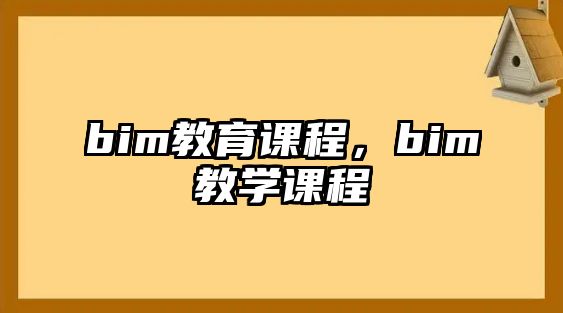 bim教育课程，bim教学课程